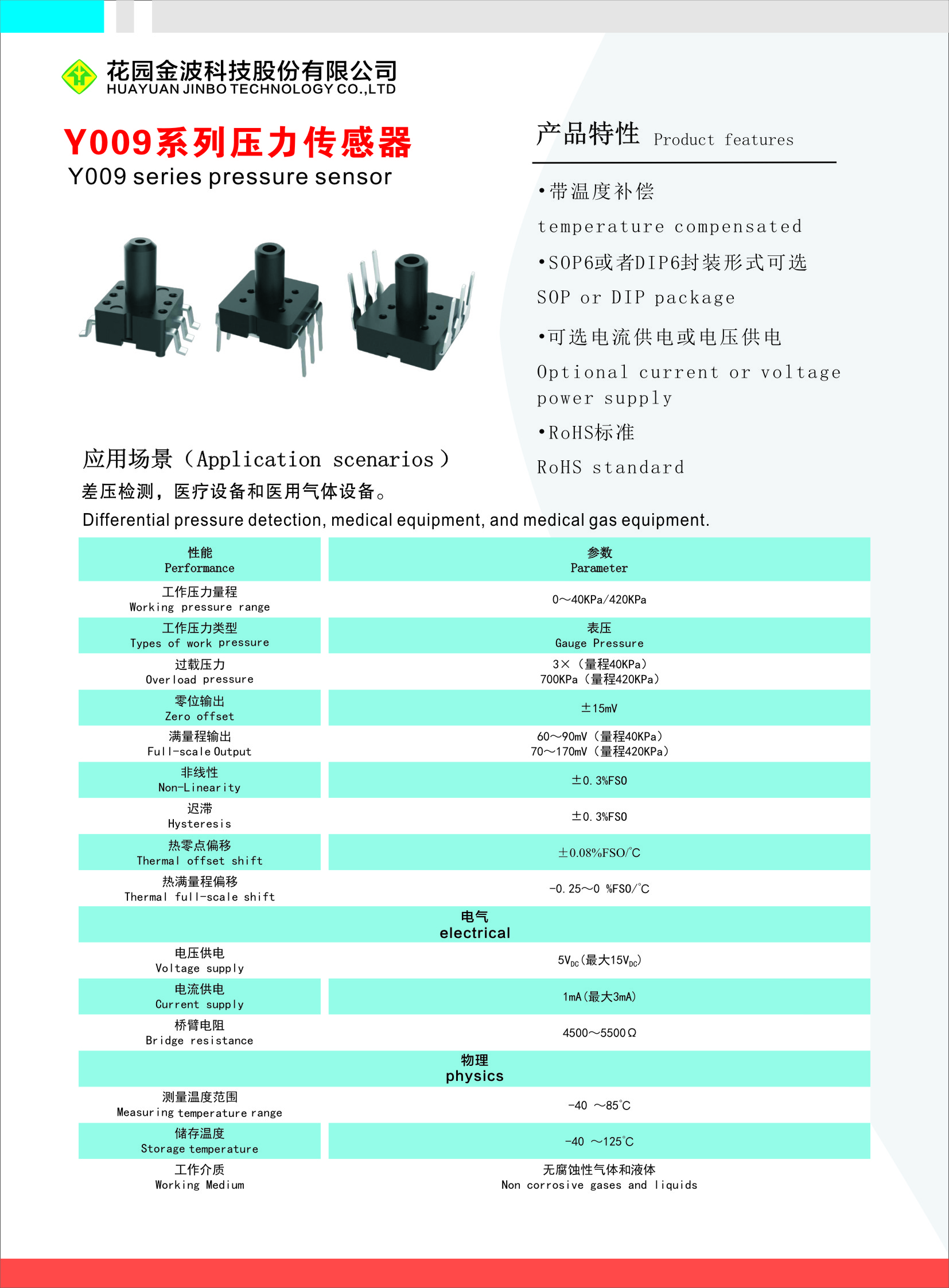 花园金波科技股份有限公司
HUAYUAN JINBO TECHNOLOGY CO.,LTD

Y009系列压力传感器
Y009 series pressure sensor

产品特性 Product features

•带温度补偿
temperature compensated

•SOP6或者DIP6封装形式可选
SOP or DIP package

•可选电流供电或电压供电
Optional current or voltage power supply

•RoHS标准
RoHS standard

应用场景（Application scenarios）
差压检测，医疗设备和医用气体设备。
Differential pressure detection, medical equipment, and medical gas equipment.

| 性能 Performance | 参数 Parameter |
|---|---|
| 工作压力量程 Working pressure range | 0～40KPa/420KPa |
| 工作压力类型 Types of work pressure | 表压 Gauge Pressure |
| 过载压力 Overload pressure | 3×（量程40KPa） 700KPa（量程420KPa） |
| 零位输出 Zero offset | ±15mV |
| 满量程输出 Full-scale Output | 60～90mV（量程40KPa） 70～170mV（量程420KPa） |
| 非线性 Non-Linearity | ±0.3%FSO |
| 迟滞 Hysteresis | ±0.3%FSO |
| 热零点偏移 Thermal offset shift | ±0.08%FSO/℃ |
| 热满量程偏移 Thermal full-scale shift | -0.25～0 %FSO/℃ |
| 电气 electrical | |
| 电压供电 Voltage supply | $5V_{DC}$(最大$15V_{DC}$) |
| 电流供电 Current supply | 1mA(最大3mA) |
| 桥臂电阻 Bridge resistance | 4500～5500Ω |
| 物理 physics | |
| 测量温度范围 Measuring temperature range | -40 ～85℃ |
| 储存温度 Storage temperature | -40 ～125℃ |
| 工作介质 Working Medium | 无腐蚀性气体和液体 Non corrosive gases and liquids |